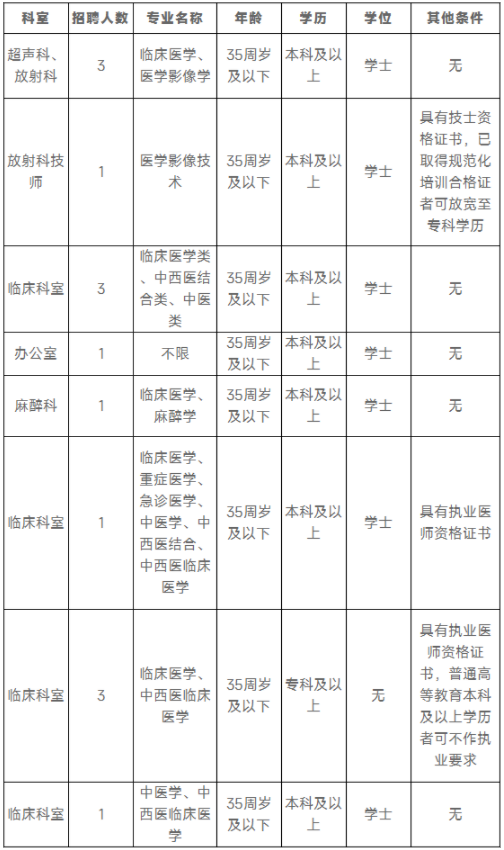 | 科室 | 招聘人数 | 专业名称 | 年龄 | 学历 | 学位 | 其他条件 |
|---|---|---|---|---|---|---|
| 超声科、放射科 | 3 | 临床医学、医学影像学 | 35周岁及以下 | 本科及以上 | 学士 | 无 |
| 放射科技师 | 1 | 医学影像技术 | 35周岁及以下 | 本科及以上 | 学士 | 具有技士资格证书，已取得规范化培训合格证者可放宽至专科学历 |
| 临床科室 | 3 | 临床医学类、中西医结合类、中医类 | 35周岁及以下 | 本科及以上 | 学士 | 无 |
| 办公室 | 1 | 不限 | 35周岁及以下 | 本科及以上 | 学士 | 无 |
| 麻醉科 | 1 | 临床医学、麻醉学 | 35周岁及以下 | 本科及以上 | 学士 | 无 |
| 临床科室 | 1 | 临床医学、重症医学、急诊医学、中医学、中西医结合、中西医临床医学 | 35周岁及以下 | 本科及以上 | 学士 | 具有执业医师资格证书 |
| 临床科室 | 3 | 临床医学、中西医临床医学 | 35周岁及以下 | 专科及以上 | 无 | 具有执业医师资格证书，普通高等教育本科及以上学历者可不作执业要求 |
| 临床科室 | 1 | 中医学、中西医临床医学 | 35周岁及以下 | 本科及以上 | 学士 | 无 |